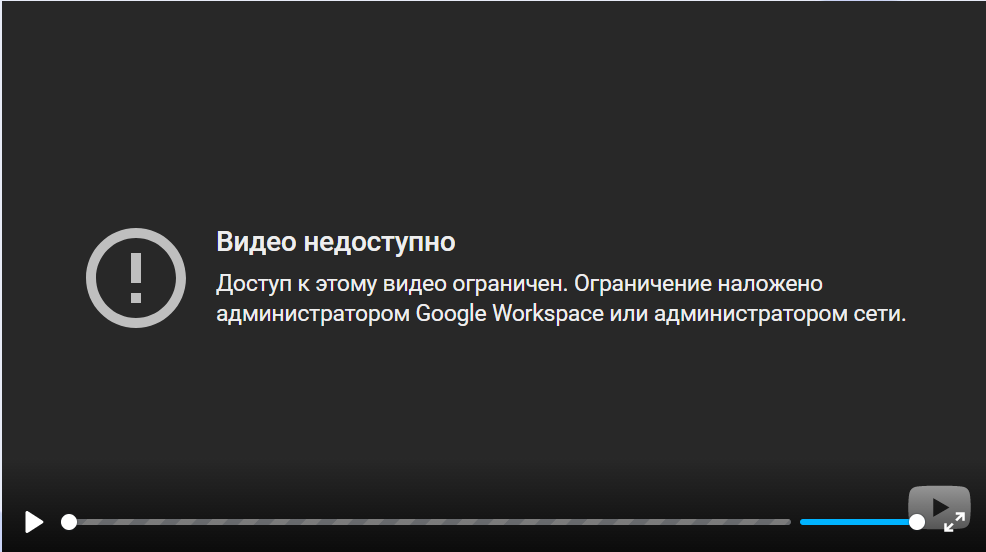 Видео недоступно

Доступ к этому видео ограничен. Ограничение наложено администратором Google Workspace или администратором сети.